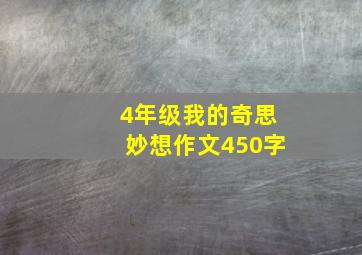 4年级我的奇思妙想作文450字